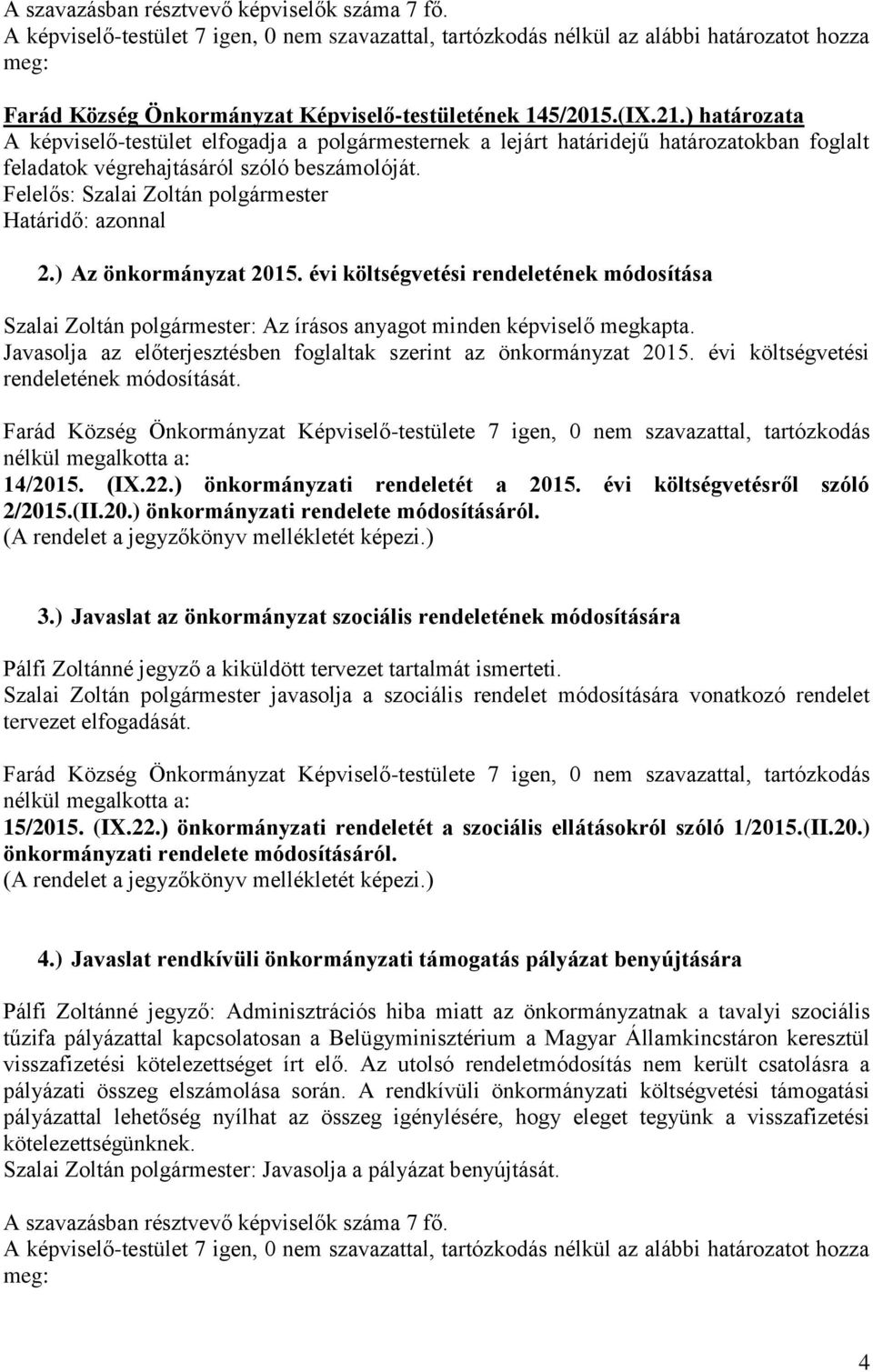 A szavazásban résztvevő képviselők száma 7 fő.
A képviselő-testület 7 igen, 0 nem szavazattal, tartózkodás nélkül az alábbi határozatot hozza meg:

Farád Község Önkormányzat Képviselő-testületének 145/2015.(IX.21.) határozata
A képviselő-testület elfogadja a polgármesternek a lejárt határidejű határozatokban foglalt feladatok végrehajtásáról szóló beszámolóját.
Felelős: Szalai Zoltán polgármester
Határidő: azonnal

2.) Az önkormányzat 2015. évi költségvetési rendeletének módosítása

Szalai Zoltán polgármester: Az írásos anyagot minden képviselő megkapta.
Javasolja az előterjesztésben foglaltak szerint az önkormányzat 2015. évi költségvetési rendeletének módosítását.

Farád Község Önkormányzat Képviselő-testülete 7 igen, 0 nem szavazattal, tartózkodás nélkül megalkotta a:
14/2015. (IX.22.) önkormányzati rendeletét a 2015. évi költségvetésről szóló 2/2015.(II.20.) önkormányzati rendelete módosításáról.
(A rendelet a jegyzőkönyv mellékletét képezi.)

3.) Javaslat az önkormányzat szociális rendeletének módosítására

Pálfi Zoltánné jegyző a kiküldött tervezet tartalmát ismerteti.
Szalai Zoltán polgármester javasolja a szociális rendelet módosítására vonatkozó rendelet tervezet elfogadását.

Farád Község Önkormányzat Képviselő-testülete 7 igen, 0 nem szavazattal, tartózkodás nélkül megalkotta a:
15/2015. (IX.22.) önkormányzati rendeletét a szociális ellátásokról szóló 1/2015.(II.20.) önkormányzati rendelete módosításáról.
(A rendelet a jegyzőkönyv mellékletét képezi.)

4.) Javaslat rendkívüli önkormányzati támogatás pályázat benyújtására

Pálfi Zoltánné jegyző: Adminisztrációs hiba miatt az önkormányzatnak a tavalyi szociális tűzifa pályázattal kapcsolatosan a Belügyminisztérium a Magyar Államkincstáron keresztül visszafizetési kötelezettséget írt elő. Az utolsó rendeletmódosítás nem került csatolásra a pályázati összeg elszámolása során. A rendkívüli önkormányzati költségvetési támogatási pályázattal lehetőség nyílhat az összeg igénylésére, hogy eleget tegyünk a visszafizetési kötelezettségünknek.
Szalai Zoltán polgármester: Javasolja a pályázat benyújtását.

A szavazásban résztvevő képviselők száma 7 fő.
A képviselő-testület 7 igen, 0 nem szavazattal, tartózkodás nélkül az alábbi határozatot hozza meg:

4